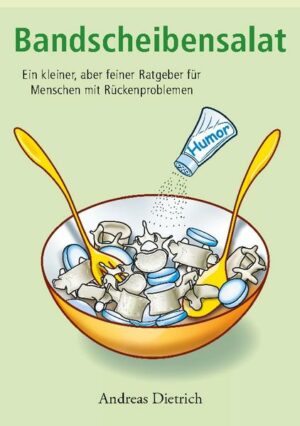 Bandscheibensalat

Ein kleiner, aber feiner Ratgeber für Menschen mit Rückenproblemen

Humor

Andreas Dietrich